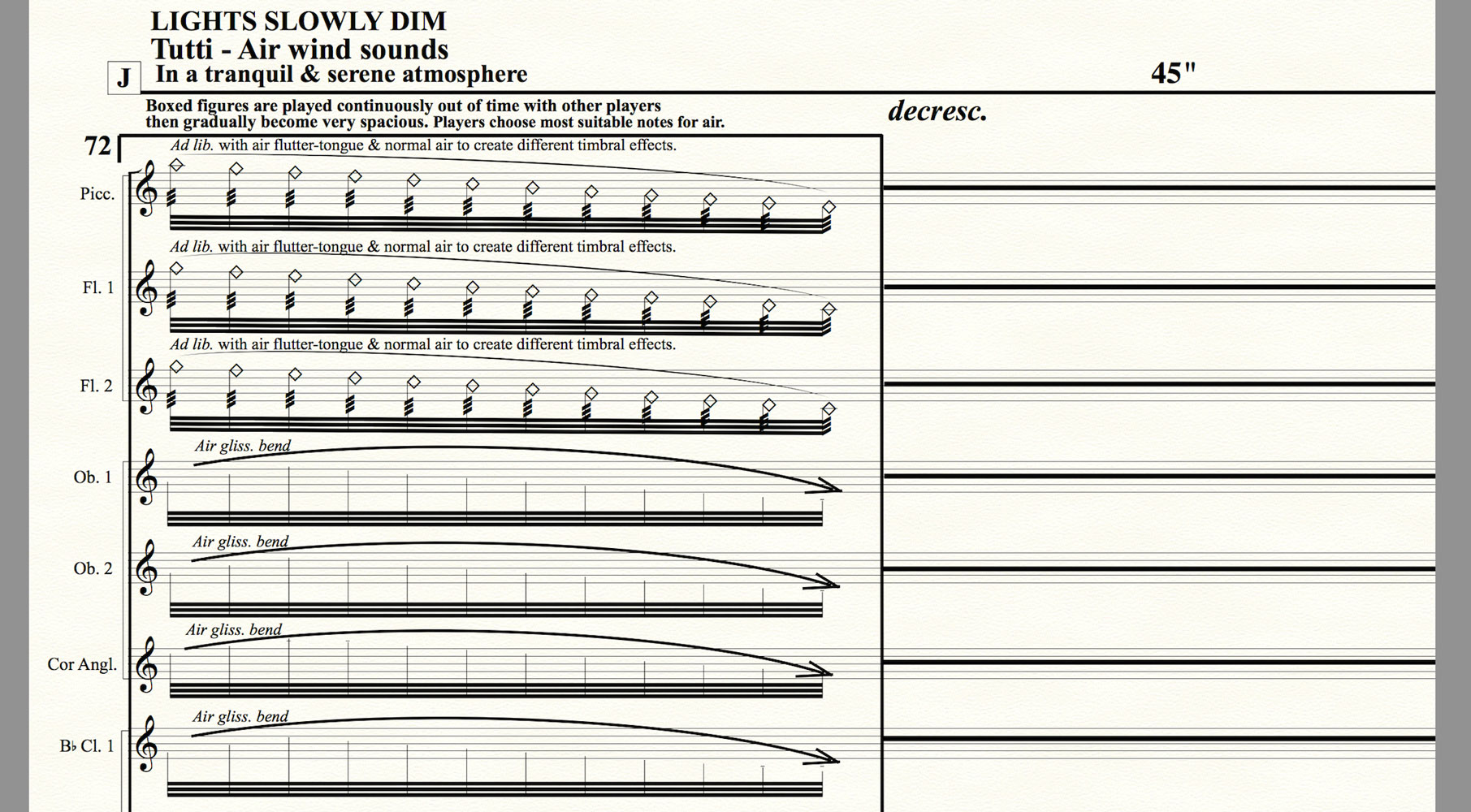 LIGHTS SLOWLY DIM
Tutti - Air wind sounds
J In a tranquil & serene atmosphere

45"

Boxed figures are played continuously out of time with other players then gradually become very spacious. Players choose most suitable notes for air.

decresc.

72

Ad lib. with air flutter-tongue & normal air to create different timbral effects.

Picc.

Ad lib. with air flutter-tongue & normal air to create different timbral effects.

Fl. 1

Ad lib. with air flutter-tongue & normal air to create different timbral effects.

Fl. 2

Air gliss. bend

Ob. 1

Air gliss. bend

Ob. 2

Air gliss. bend

Cor Angl.

Air gliss. bend

B♭ Cl. 1